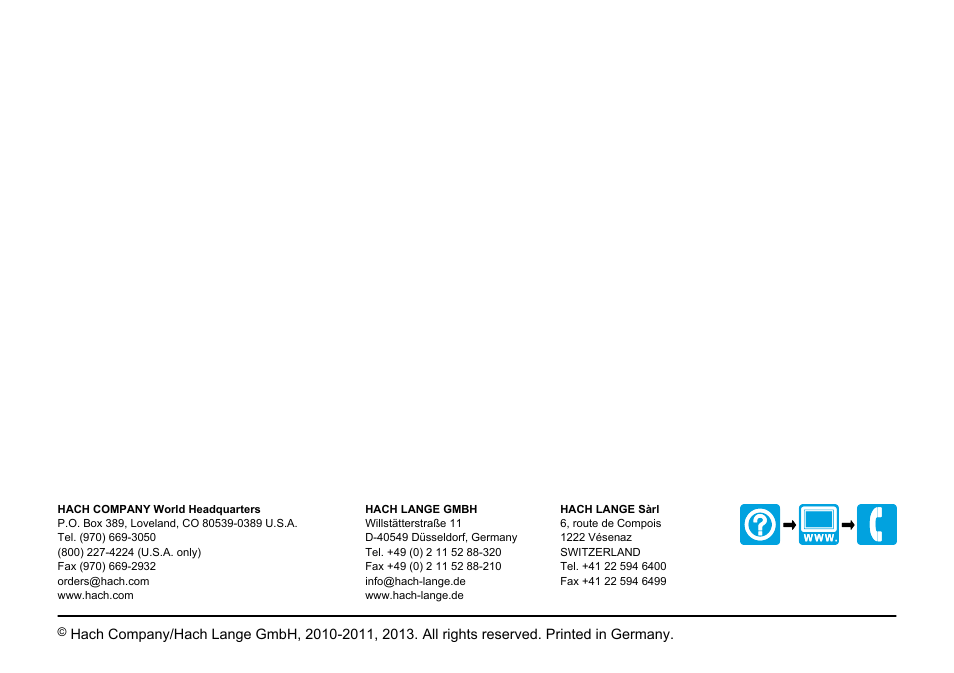 HACH COMPANY World Headquarters
P.O. Box 389, Loveland, CO 80539-0389 U.S.A.
Tel. (970) 669-3050
(800) 227-4224 (U.S.A. only)
Fax (970) 669-2932
orders@hach.com
www.hach.com

HACH LANGE GMBH
Willstätterstraße 11
D-40549 Düsseldorf, Germany
Tel. +49 (0) 2 11 52 88-320
Fax +49 (0) 2 11 52 88-210
info@hach-lange.de
www.hach-lange.de

HACH LANGE Sàrl
6, route de Compois
1222 Vésenaz
SWITZERLAND
Tel. +41 22 594 6400
Fax +41 22 594 6499

WWW.

© Hach Company/Hach Lange GmbH, 2010-2011, 2013. All rights reserved. Printed in Germany.